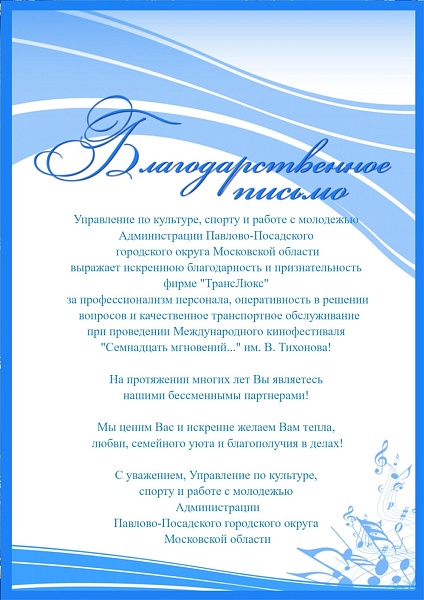 Благодарственное письмо

Управление по культуре, спорту и работе с молодежью Администрации Павлово-Посадского городского округа Московской области выражает искреннюю благодарность и признательность фирме "ТрансЛюкс" за профессионализм персонала, оперативность в решении вопросов и качественное транспортное обслуживание при проведении Международного кинофестиваля "Семнадцать мгновений..." им. В. Тихонова!

На протяжении многих лет Вы являетесь нашими бессменными партнерами!

Мы ценим Вас и искренне желаем Вам тепла, любви, семейного уюта и благополучия в делах!

С уважением, Управление по культуре, спорту и работе с молодежью Администрации Павлово-Посадского городского округа Московской области